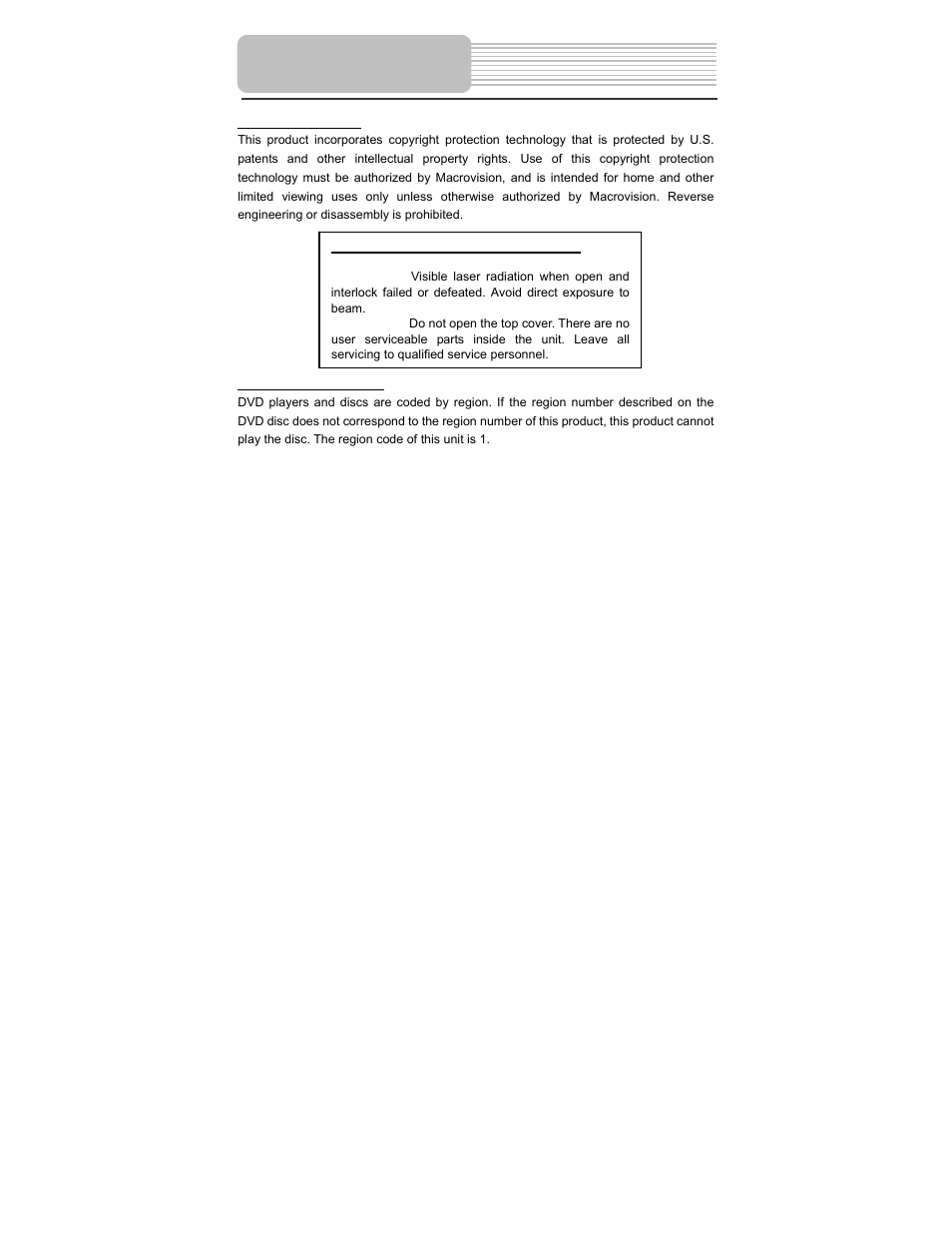 This product incorporates copyright protection technology that is protected by U.S. patents and other intellectual property rights. Use of this copyright protection technology must be authorized by Macrovision, and is intended for home and other limited viewing uses only unless otherwise authorized by Macrovision. Reverse engineering or disassembly is prohibited.

Visible laser radiation when open and interlock failed or defeated. Avoid direct exposure to beam.

Do not open the top cover. There are no user serviceable parts inside the unit. Leave all servicing to qualified service personnel.

DVD players and discs are coded by region. If the region number described on the DVD disc does not correspond to the region number of this product, this product cannot play the disc. The region code of this unit is 1.